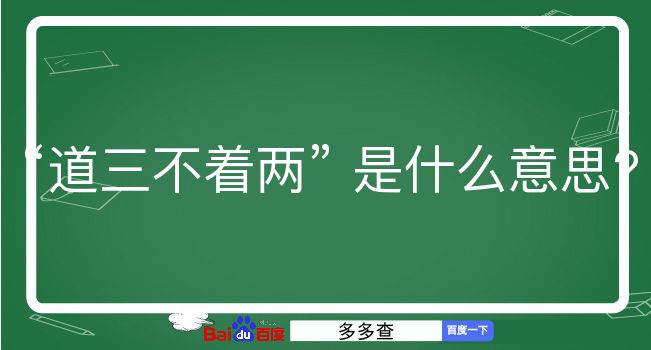 “道三不着两”是什么意思？

Baidu百度

多多查

百度一下